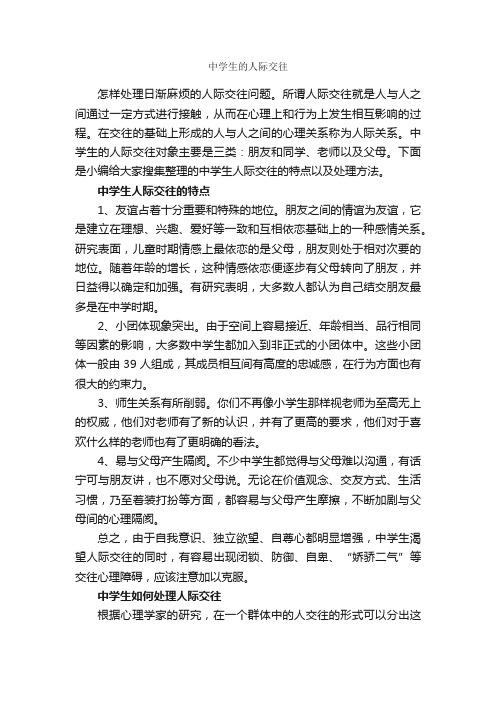 中学生的人际交往

怎样处理日渐麻烦的人际交往问题。所谓人际交往就是人与人之间通过一定方式进行接触，从而在心理上和行为上发生相互影响的过程。在交往的基础上形成的人与人之间的心理关系称为人际关系。中学生的人际交往对象主要是三类：朋友和同学、老师以及父母。下面是小编给大家搜集整理的中学生人际交往的特点以及处理方法。

中学生人际交往的特点

1、友谊占着十分重要和特殊的地位。朋友之间的情谊为友谊，它是建立在理想、兴趣、爱好等一致和互相依恋基础上的一种感情关系。研究表面，儿童时期情感上最依恋的是父母，朋友则处于相对次要的地位。随着年龄的增长，这种情感依恋便逐步有父母转向了朋友，并日益得以确定和加强。有研究表明，大多数人都认为自己结交朋友最多是在中学时期。

2、小团体现象突出。由于空间上容易接近、年龄相当、品行相同等因素的影响，大多数中学生都加入到非正式的小团体中。这些小团体一般由 39 人组成，其成员相互间有高度的忠诚感，在行为方面也有很大的约束力。

3、师生关系有所削弱。你们不再像小学生那样视老师为至高无上的权威，他们对老师有了新的认识，并有了更高的要求，他们对于喜欢什么样的老师也有了更明确的看法。

4、易与父母产生隔阂。不少中学生都觉得与父母难以沟通，有话宁可与朋友讲，也不愿对父母说。无论在价值观念、交友方式、生活习惯，乃至着装打扮等方面，都容易与父母产生摩擦，不断加剧与父母间的心理隔阂。

总之，由于自我意识、独立欲望、自尊心都明显增强，中学生渴望人际交往的同时，有容易出现闭锁、防御、自卑、“娇骄二气”等交往心理障碍，应该注意加以克服。

中学生如何处理人际交往

根据心理学家的研究，在一个群体中的人交往的形式可以分出这